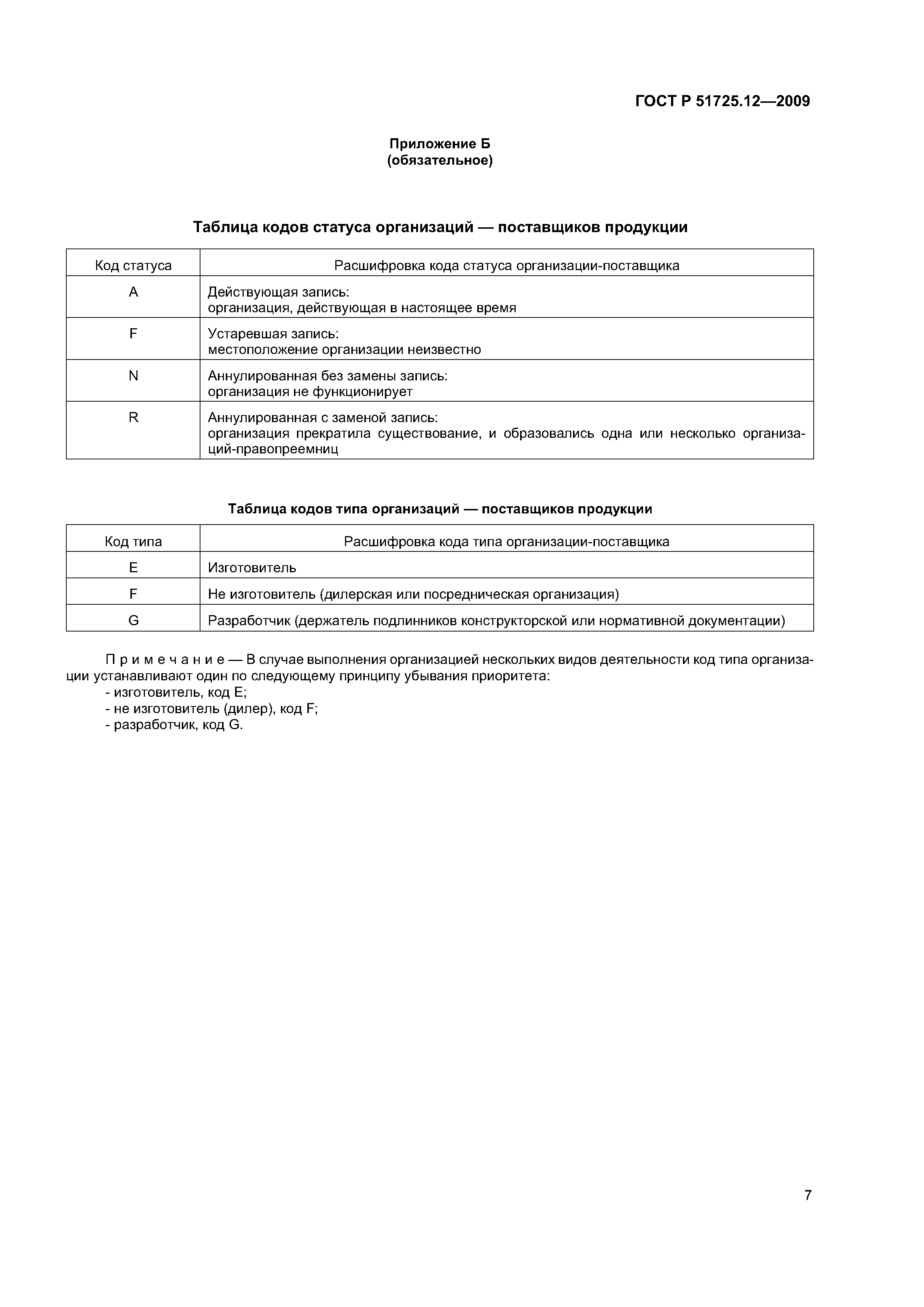 ГОСТ Р 51725.12—2009

Приложение Б
(обязательное)

Таблица кодов статуса организаций — поставщиков продукции

| Код статуса | Расшифровка кода статуса организации-поставщика |
|---|---|
| A | Действующая запись: организация, действующая в настоящее время |
| F | Устаревшая запись: местоположение организации неизвестно |
| N | Аннулированная без замены запись: организация не функционирует |
| R | Аннулированная с заменой запись: организация прекратила существование, и образовались одна или несколько организаций-правопреемниц |

Таблица кодов типа организаций — поставщиков продукции

| Код типа | Расшифровка кода типа организации-поставщика |
|---|---|
| E | Изготовитель |
| F | Не изготовитель (дилерская или посредническая организация) |
| G | Разработчик (держатель подлинников конструкторской или нормативной документации) |

Примечание — В случае выполнения организацией нескольких видов деятельности код типа организации устанавливают один по следующему принципу убывания приоритета:
- изготовитель, код E;
- не изготовитель (дилер), код F;
- разработчик, код G.

7